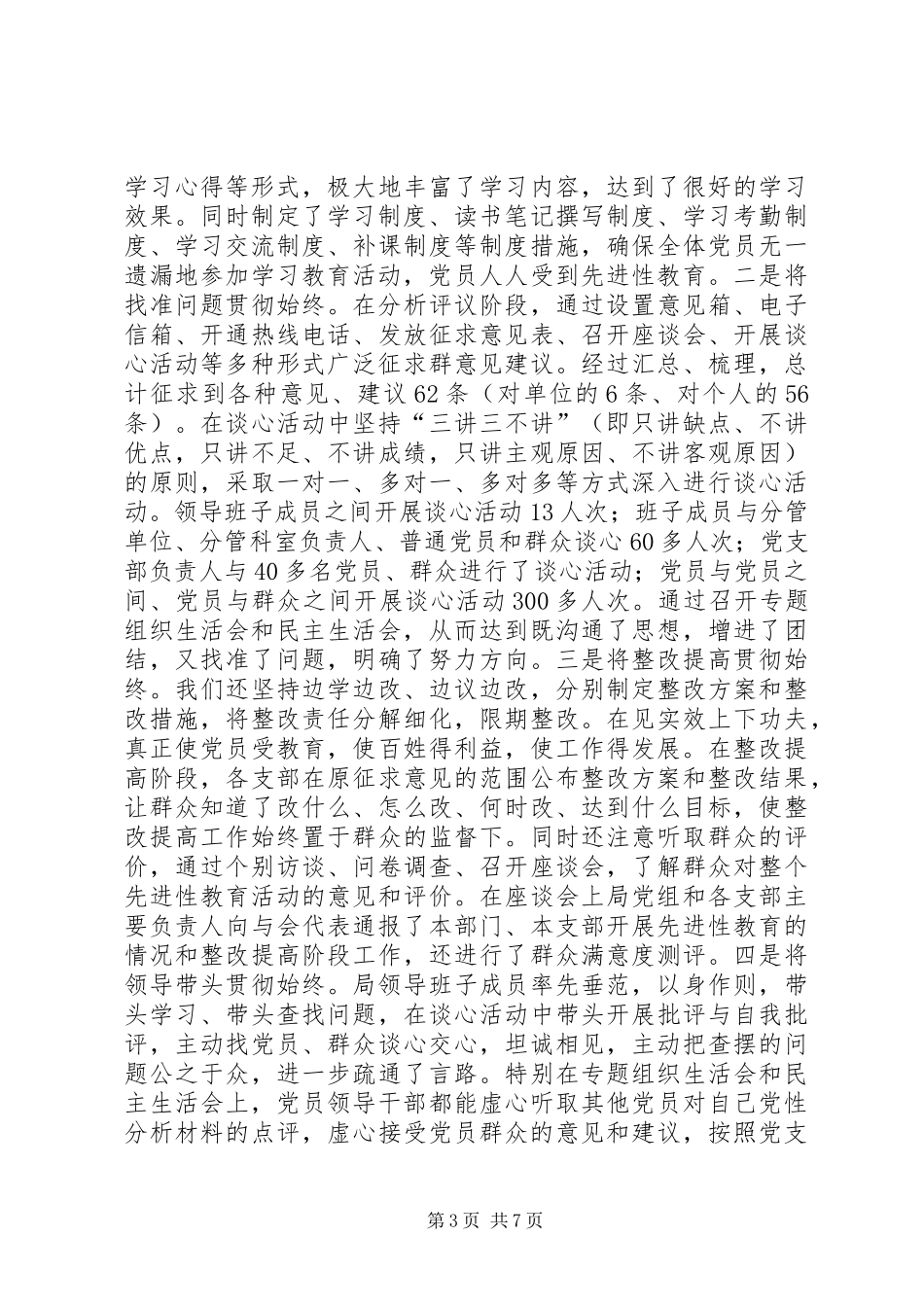 学习心得等形式，极大地丰富了学习内容，达到了很好的学习效果。同时制定了学习制度、读书笔记撰写制度、学习考勤制度、学习交流制度、补课制度等制度措施，确保全体党员无一遗漏地参加学习教育活动，党员人人受到先进性教育。二是将找准问题贯彻始终。在分析评议阶段，通过设置意见箱、电子信箱、开通热线电话、发放征求意见表、召开座谈会、开展谈心活动等多种形式广泛征求群意见建议。经过汇总、梳理，总计征求到各种意见、建议62条（对单位的6条、对个人的56条）。在谈心活动中坚持“三讲三不讲”（即只讲缺点、不讲优点，只讲不足、不讲成绩，只讲主观原因、不讲客观原因）的原则，采取一对一、多对一、多对多等方式深入进行谈心活动。领导班子成员之间开展谈心活动13人次；班子成员与分管单位、分管科室负责人、普通党员和群众谈心60多人次；党支部负责人与40多名党员、群众进行了谈心活动；党员与党员之间、党员与群众之间开展谈心活动300多人次。通过召开专题组织生活会和民主生活会，从而达到既沟通了思想，增进了团结，又找准了问题，明确了努力方向。三是将整改提高贯彻始终。我们还坚持边学边改、边议边改，分别制定整改方案和整改措施，将整改责任分解细化，限期整改。在见实效上下功夫，真正使党员受教育，使百姓得利益，使工作得发展。在整改提高阶段，各支部在原征求意见的范围公布整改方案和整改结果，让群众知道了改什么、怎么改、何时改、达到什么目标，使整改提高工作始终置于群众的监督下。同时还注意听取群众的评价，通过个别访谈、问卷调查、召开座谈会，了解群众对整个先进性教育活动的意见和评价。在座谈会上局党组和各支部主要负责人向与会代表通报了本部门、本支部开展先进性教育的情况和整改提高阶段工作，还进行了群众满意度测评。四是将领导带头贯彻始终。局领导班子成员率先垂范，以身作则，带头学习、带头查找问题，在谈心活动中带头开展批评与自我批评，主动找党员、群众谈心交心，坦诚相见，主动把查摆的问题公之于众，进一步疏通了言路。特别在专题组织生活会和民主生活会上，党员领导干部都能虚心听取其他党员对自己党性分析材料的点评，虚心接受党员群众的意见和建议，按照党支

第3页 共7页